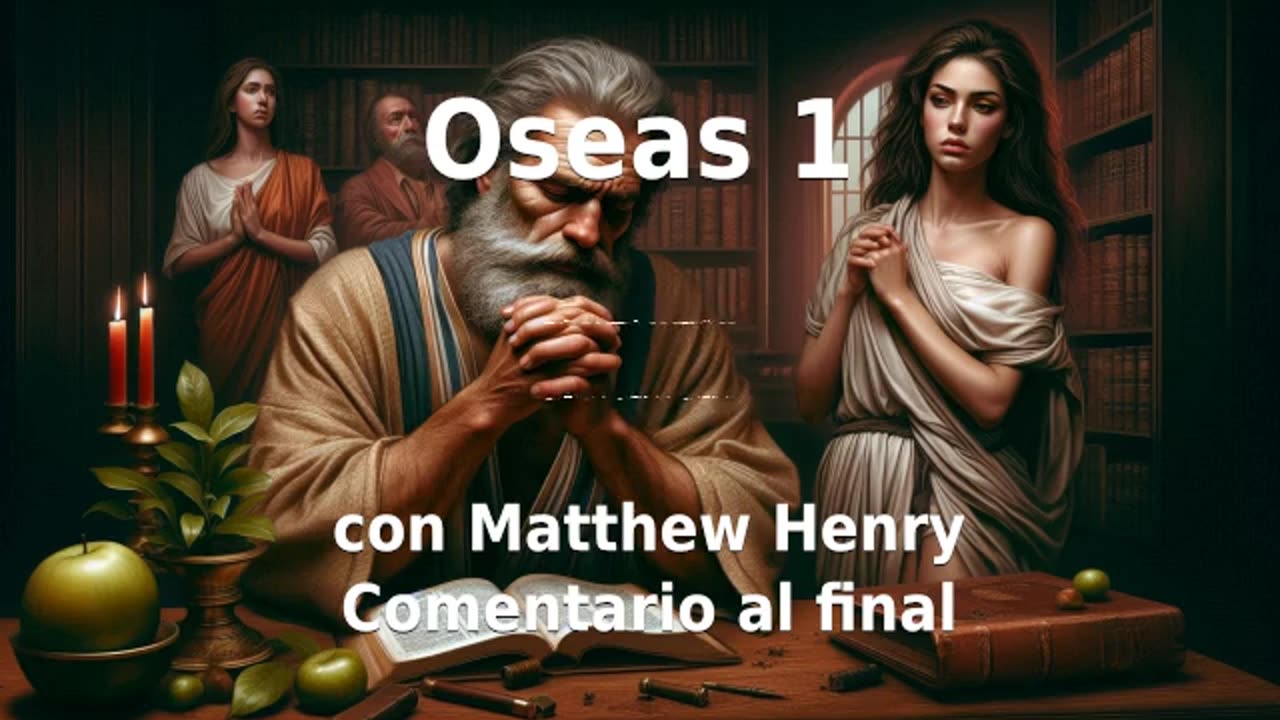 Oseas 1

con Matthew Henry
Comentario al final